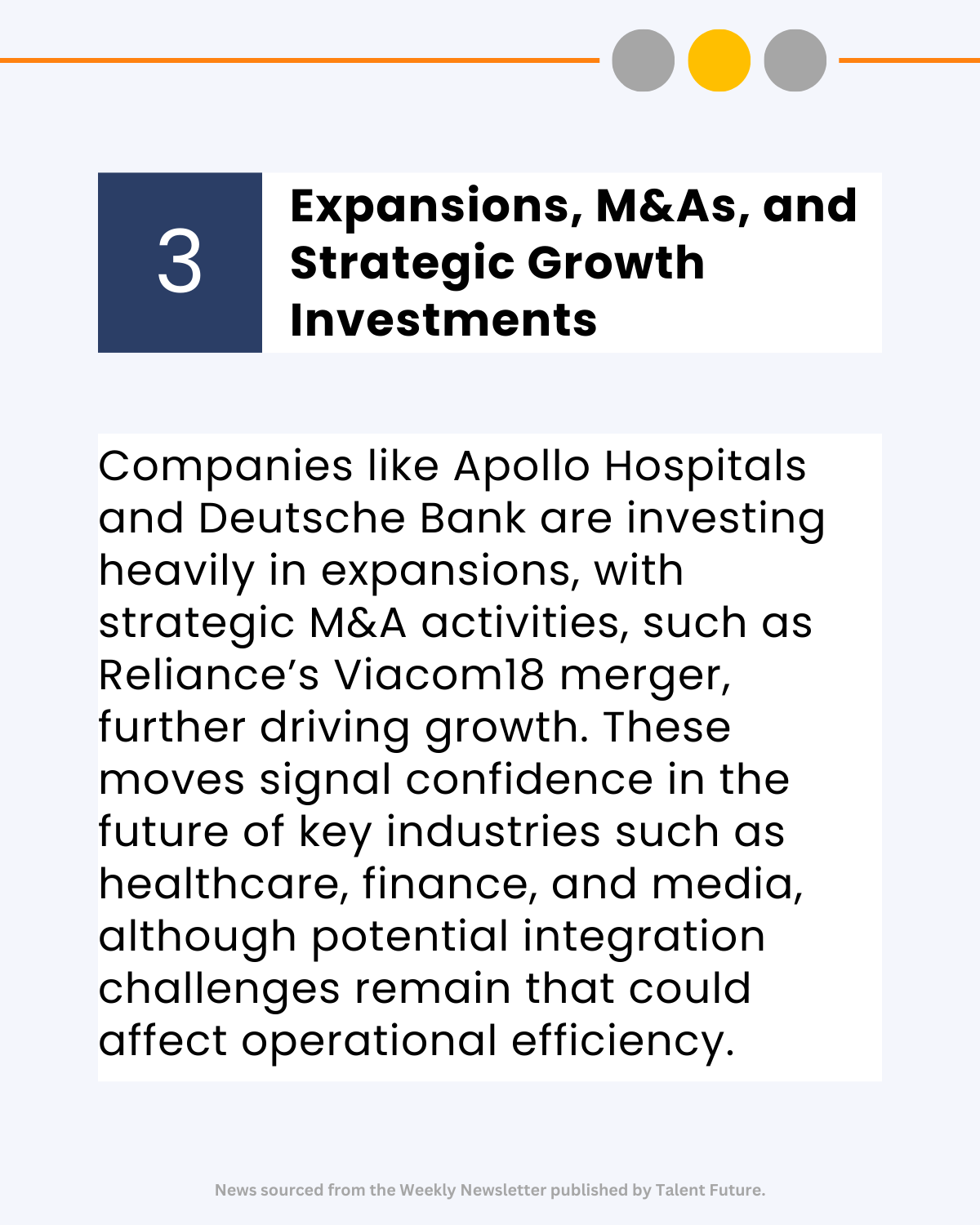 3

Expansions, M&As, and Strategic Growth Investments

Companies like Apollo Hospitals and Deutsche Bank are investing heavily in expansions, with strategic M&A activities, such as Reliance’s Viacom18 merger, further driving growth. These moves signal confidence in the future of key industries such as healthcare, finance, and media, although potential integration challenges remain that could affect operational efficiency.

News sourced from the Weekly Newsletter published by Talent Future.